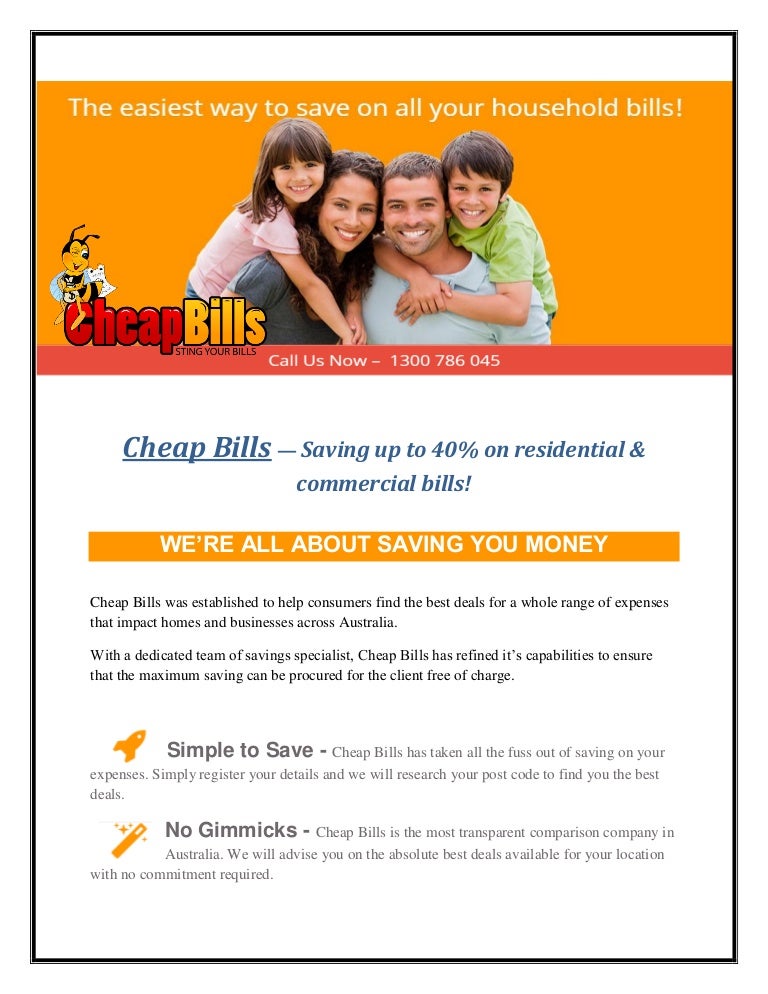 The easiest way to save on all your household bills!

CheapBills
STING YOUR BILLS

Call Us Now – 1300 786 045

Cheap Bills — Saving up to 40% on residential & commercial bills!

WE'RE ALL ABOUT SAVING YOU MONEY

Cheap Bills was established to help consumers find the best deals for a whole range of expenses that impact homes and businesses across Australia.

With a dedicated team of savings specialist, Cheap Bills has refined it's capabilities to ensure that the maximum saving can be procured for the client free of charge.

Simple to Save - Cheap Bills has taken all the fuss out of saving on your expenses. Simply register your details and we will research your post code to find you the best deals.

No Gimmicks - Cheap Bills is the most transparent comparison company in Australia. We will advise you on the absolute best deals available for your location with no commitment required.